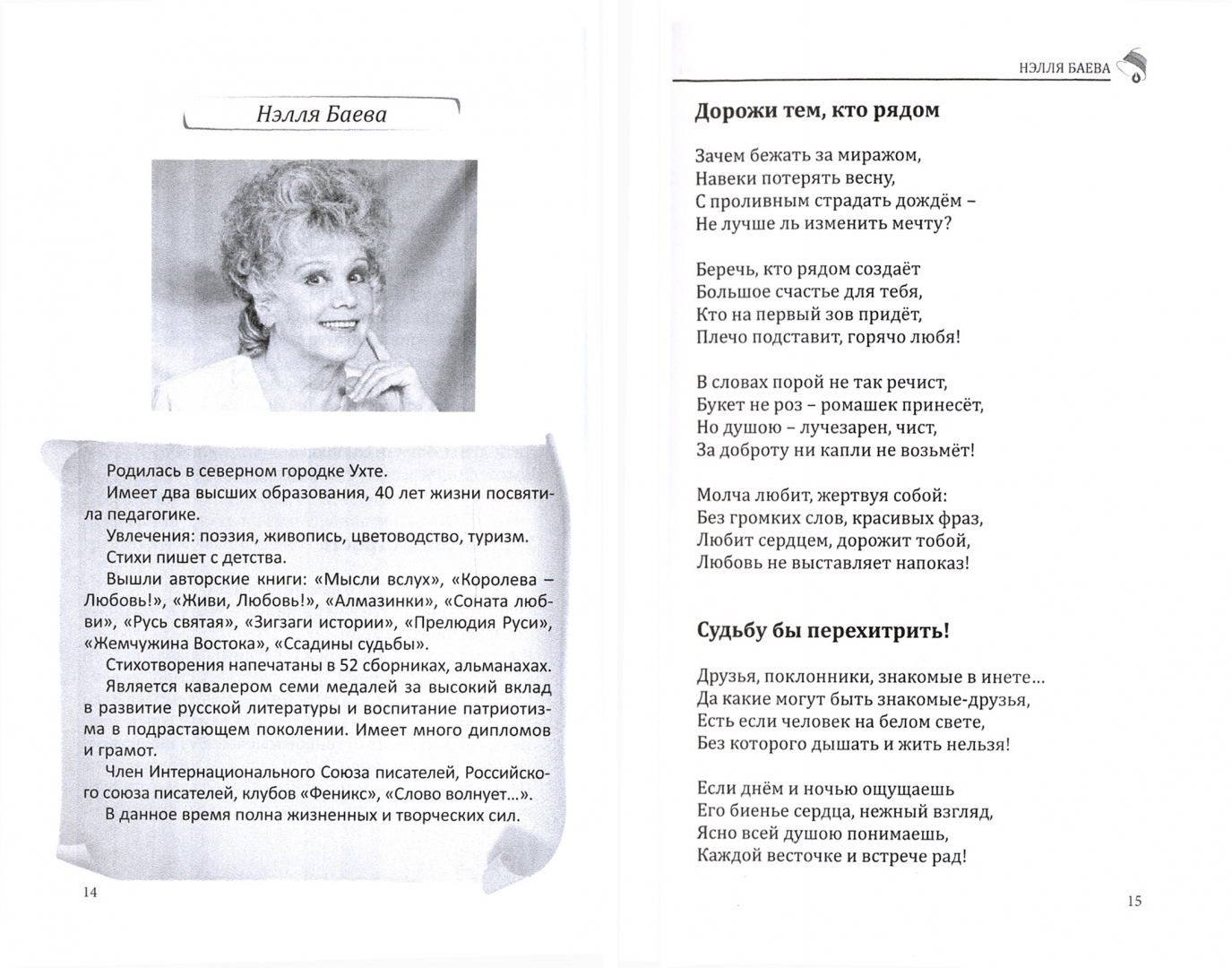 Нэлля Баева

Родилась в северном городке Ухте.

Имеет два высших образования, 40 лет жизни посвятила педагогике.

Увлечения: поэзия, живопись, цветоводство, туризм.

Стихи пишет с детства.

Вышли авторские книги: «Мысли вслух», «Королева – Любовь!», «Живи, Любовь!», «Алмазинки», «Соната любви», «Русь святая», «Зигзаги истории», «Прелюдия Руси», «Жемчужина Востока», «Ссадины судьбы».

Стихотворения напечатаны в 52 сборниках, альманахах.

Является кавалером семи медалей за высокий вклад в развитие русской литературы и воспитание патриотизма в подрастающем поколении. Имеет много дипломов и грамот.

Член Интернационального Союза писателей, Российского союза писателей, клубов «Феникс», «Слово волнует...».

В данное время полна жизненных и творческих сил.

14

НЭЛЛЯ БАЕВА

Дорожи тем, кто рядом

Зачем бежать за миражом,
Навеки потерять весну,
С проливным страдать дождём –
Не лучше ль изменить мечту?

Беречь, кто рядом создаёт
Большое счастье для тебя,
Кто на первый зов придёт,
Плечо подставит, горячо любя!

В словах порой не так речист,
Букет не роз – ромашек принесёт,
Но душою – лучезарен, чист,
За доброту ни капли не возьмёт!

Молча любит, жертвуя собой:
Без громких слов, красивых фраз,
Любит сердцем, дорожит тобой,
Любовь не выставляет напоказ!

Судьбу бы перехитрить!

Друзья, поклонники, знакомые в инете...
Да какие могут быть знакомые-друзья,
Есть если человек на белом свете,
Без которого дышать и жить нельзя!

Если днём и ночью ощущаешь
Его биенье сердца, нежный взгляд,
Ясно всей душою понимаешь,
Каждой весточке и встрече рад!

15